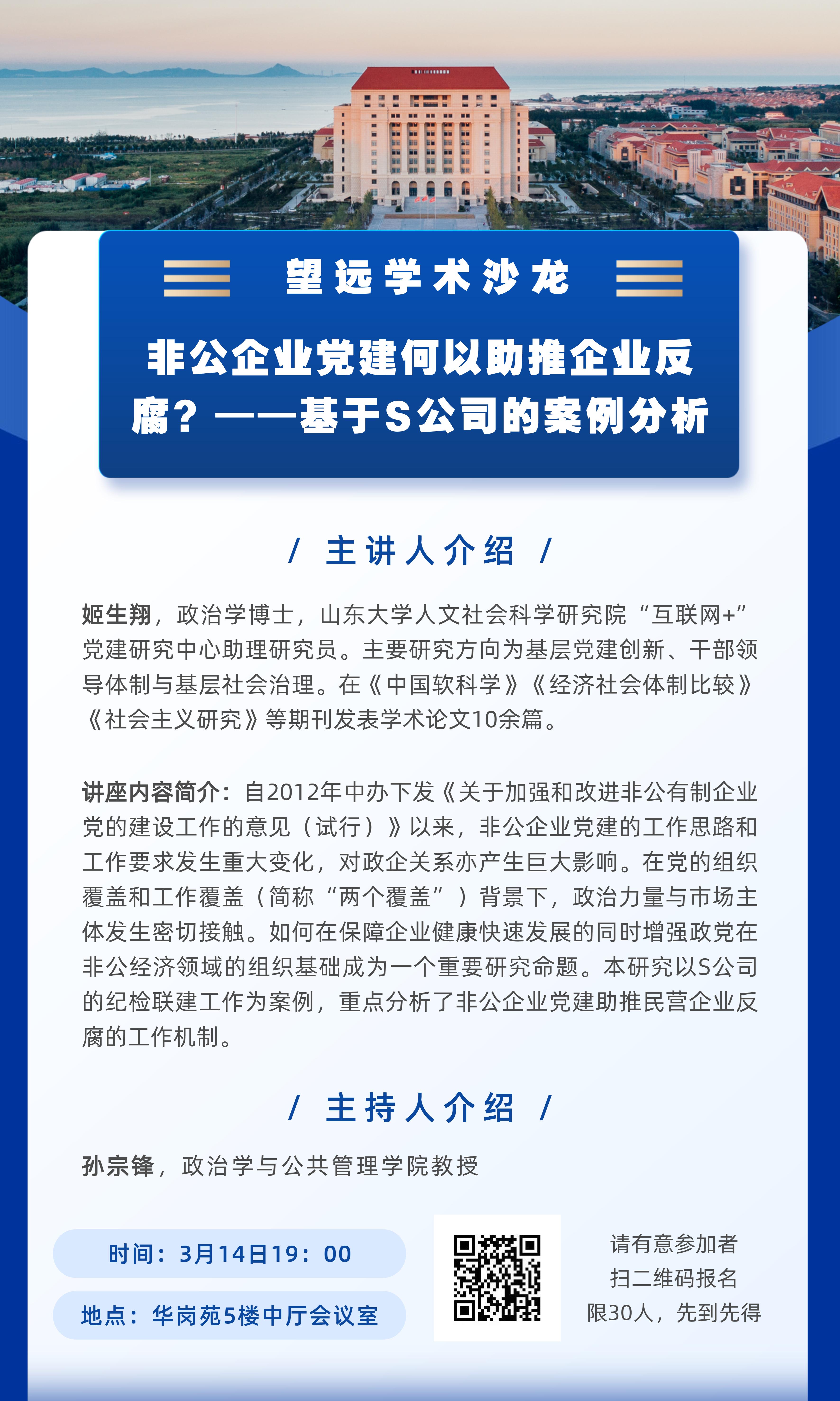 望远学术沙龙

非公企业党建何以助推企业反腐？——基于S公司的案例分析

/ 主讲人介绍 /

姬生翔，政治学博士，山东大学人文社会科学研究院“互联网+”党建研究中心助理研究员。主要研究方向为基层党建创新、干部领导体制与基层社会治理。在《中国软科学》《经济社会体制比较》《社会主义研究》等期刊发表学术论文10余篇。

讲座内容简介：自2012年中办下发《关于加强和改进非公有制企业党的建设工作的意见（试行）》以来，非公企业党建的工作思路和工作要求发生重大变化，对政企关系亦产生巨大影响。在党的组织覆盖和工作覆盖（简称“两个覆盖”）背景下，政治力量与市场主体发生密切接触。如何在保障企业健康快速发展的同时增强政党在非公经济领域的组织基础成为一个重要研究命题。本研究以S公司的纪检联建工作为案例，重点分析了非公企业党建助推民营企业反腐的工作机制。

/ 主持人介绍 /

孙宗锋，政治学与公共管理学院教授

时间：3月14日19：00

地点：华岗苑5楼中厅会议室

请有意参加者
扫二维码报名
限30人，先到先得